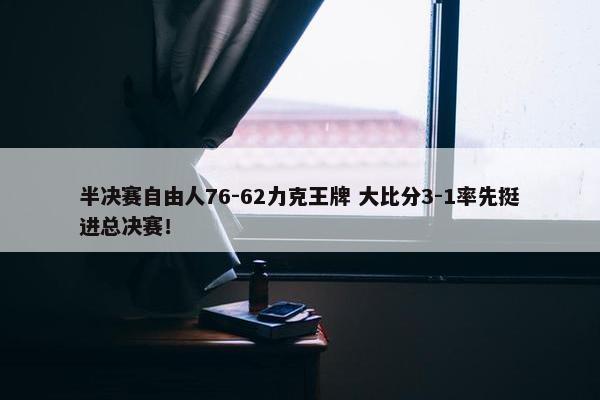 半决赛自由人76-62力克王牌 大比分3-1率先挺进总决赛！